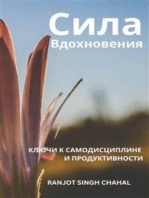 Сила
Вдохновения

КЛЮЧИ К САМОДИСЦИПЛИНЕ
И ПРОДУКТИВНОСТИ

RANJOT SINGH CHAHAL